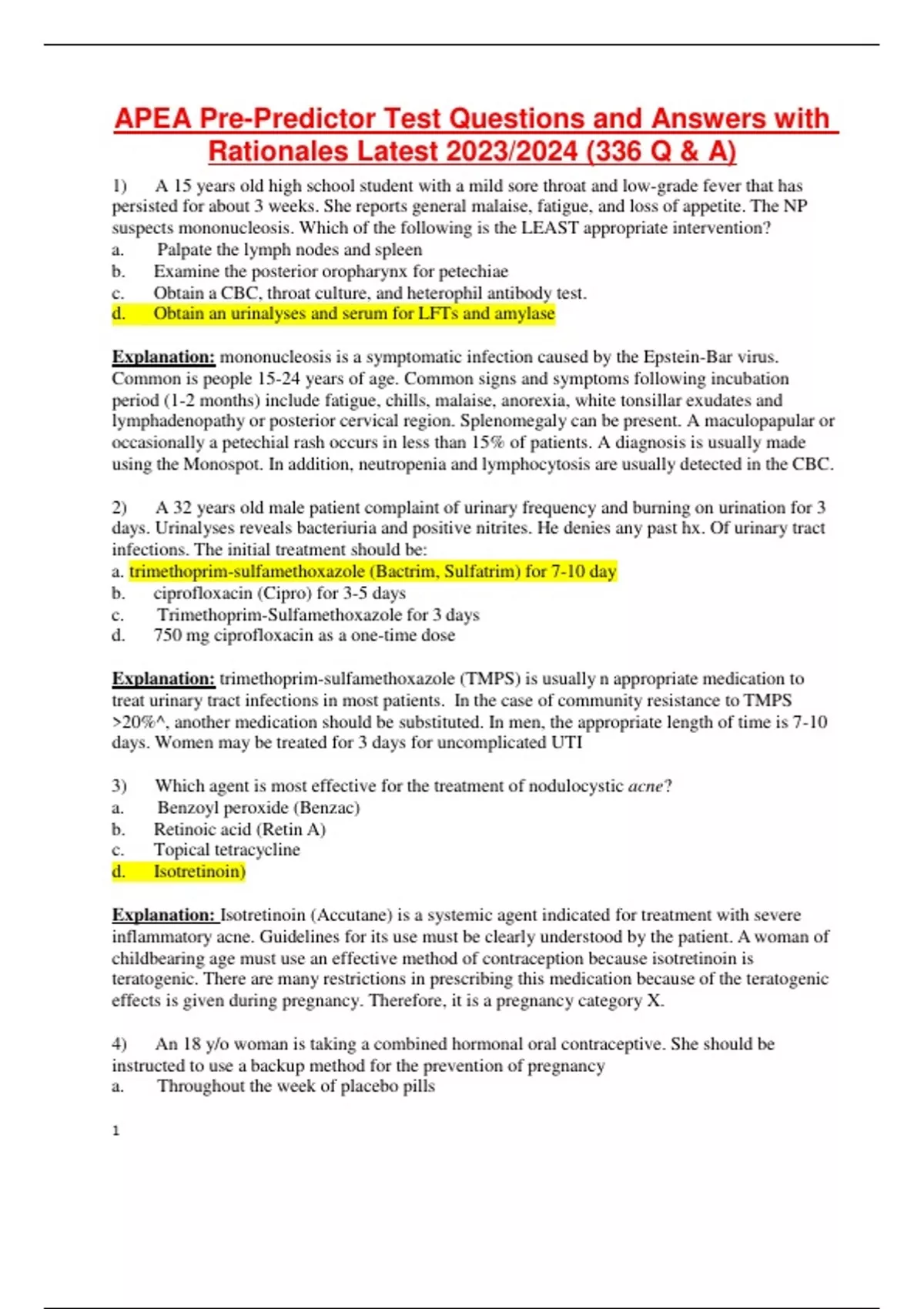 APEA Pre-Predictor Test Questions and Answers with Rationales Latest 2023/2024 (336 Q & A)

1) A 15 years old high school student with a mild sore throat and low-grade fever that has persisted for about 3 weeks. She reports general malaise, fatigue, and loss of appetite. The NP suspects mononucleosis. Which of the following is the LEAST appropriate intervention?
a. Palpate the lymph nodes and spleen
b. Examine the posterior oropharynx for petechiae
c. Obtain a CBC, throat culture, and heterophil antibody test.
d. Obtain an urinalyses and serum for LFTs and amylase

Explanation: mononucleosis is a symptomatic infection caused by the Epstein-Bar virus. Common is people 15-24 years of age. Common signs and symptoms following incubation period (1-2 months) include fatigue, chills, malaise, anorexia, white tonsillar exudates and lymphadenopathy or posterior cervical region. Splenomegaly can be present. A maculopapular or occasionally a petechial rash occurs in less than 15% of patients. A diagnosis is usually made using the Monospot. In addition, neutropenia and lymphocytosis are usually detected in the CBC.

2) A 32 years old male patient complaint of urinary frequency and burning on urination for 3 days. Urinalyses reveals bacteriuria and positive nitrites. He denies any past hx. Of urinary tract infections. The initial treatment should be:
a. trimethoprim-sulfamethoxazole (Bactrim, Sulfatrim) for 7-10 day
b. ciprofloxacin (Cipro) for 3-5 days
c. Trimethoprim-Sulfamethoxazole for 3 days
d. 750 mg ciprofloxacin as a one-time dose

Explanation: trimethoprim-sulfamethoxazole (TMPS) is usually n appropriate medication to treat urinary tract infections in most patients. In the case of community resistance to TMPS >20%^, another medication should be substituted. In men, the appropriate length of time is 7-10 days. Women may be treated for 3 days for uncomplicated UTI

3) Which agent is most effective for the treatment of nodulocystic acne?
a. Benzoyl peroxide (Benzac)
b. Retinoic acid (Retin A)
c. Topical tetracycline
d. Isotretinoin)

Explanation: Isotretinoin (Accutane) is a systemic agent indicated for treatment with severe inflammatory acne. Guidelines for its use must be clearly understood by the patient. A woman of childbearing age must use an effective method of contraception because isotretinoin is teratogenic. There are many restrictions in prescribing this medication because of the teratogenic effects is given during pregnancy. Therefore, it is a pregnancy category X.

4) An 18 y/o woman is taking a combined hormonal oral contraceptive. She should be instructed to use a backup method for the prevention of pregnancy
a. Throughout the week of placebo pills

1